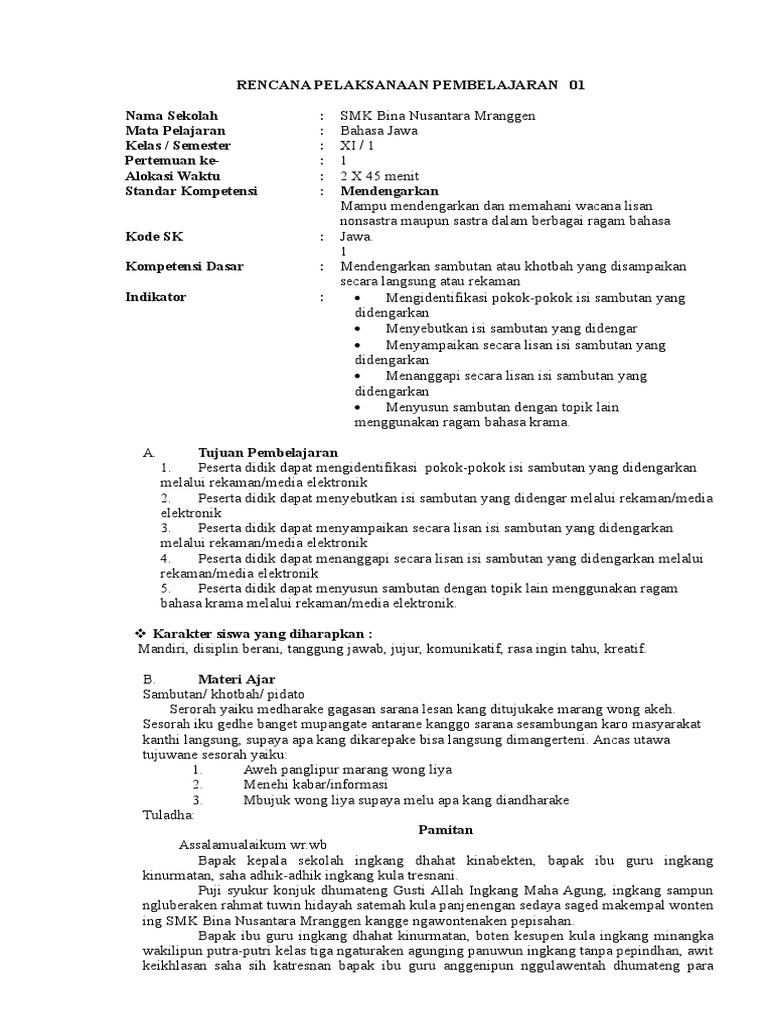 RENCANA PELAKSANAAN PEMBELAJARAN 01

| | | |
|---|---|---|
| Nama Sekolah | : | SMK Bina Nusantara Mranggen |
| Mata Pelajaran | : | Bahasa Jawa |
| Kelas / Semester | : | XI / 1 |
| Pertemuan ke- | : | 1 |
| Alokasi Waktu | : | 2 X 45 menit |
| Standar Kompetensi | : | Mendengarkan Mampu mendengarkan dan memahani wacana lisan nonsastra maupun sastra dalam berbagai ragam bahasa |
| Kode SK | : | Jawa. 1 |
| Kompetensi Dasar | : | Mendengarkan sambutan atau khotbah yang disampaikan secara langsung atau rekaman |
| Indikator | : | • Mengidentifikasi pokok-pokok isi sambutan yang didengarkan • Menyebutkan isi sambutan yang didengar • Menyampaikan secara lisan isi sambutan yang didengarkan • Menanggapi secara lisan isi sambutan yang didengarkan • Menyusun sambutan dengan topik lain menggunakan ragam bahasa krama. |

A. Tujuan Pembelajaran
1. Peserta didik dapat mengidentifikasi pokok-pokok isi sambutan yang didengarkan melalui rekaman/media elektronik
2. Peserta didik dapat menyebutkan isi sambutan yang didengar melalui rekaman/media elektronik
3. Peserta didik dapat menyampaikan secara lisan isi sambutan yang didengarkan melalui rekaman/media elektronik
4. Peserta didik dapat menanggapi secara lisan isi sambutan yang didengarkan melalui rekaman/media elektronik
5. Peserta didik dapat menyusun sambutan dengan topik lain menggunakan ragam bahasa krama melalui rekaman/media elektronik.

❖ Karakter siswa yang diharapkan :
Mandiri, disiplin berani, tanggung jawab, jujur, komunikatif, rasa ingin tahu, kreatif.

B. Materi Ajar
Sambutan/ khotbah/ pidato
Serorah yaiku medharake gagasan sarana lesan kang ditujukake marang wong akeh. Sesorah iku gedhe banget mupangate antarane kanggo sarana sesambungan karo masyarakat kanthi langsung, supaya apa kang dikarepake bisa langsung dimangerteni. Ancas utawa tujuwane sesorah yaiku:
1. Aweh panglipur marang wong liya
2. Menehi kabar/informasi
3. Mbujuk wong liya supaya melu apa kang diandharake
Tuladha:

Pamitan

Assalamualaikum wr.wb
Bapak kepala sekolah ingkang dhahat kinabekten, bapak ibu guru ingkang kinurmatan, saha adhik-adhik ingkang kula tresnani.
Puji syukur konjuk dhumateng Gusti Allah Ingkang Maha Agung, ingkang sampun ngluberaken rahmat tuwin hidayah satemah kula panjenengan sedaya saged makempal wonten ing SMK Bina Nusantara Mranggen kangge ngawontenaken pepisahan.
Bapak ibu guru ingkang dhahat kinurmatan, boten kesupen kula ingkang minangka wakilipun putra-putri kelas tiga ngaturaken agunging panuwun ingkang tanpa pepindhan, awit keikhlasan saha sih katresnan bapak ibu guru anggenipun nggulawentah dhumateng para